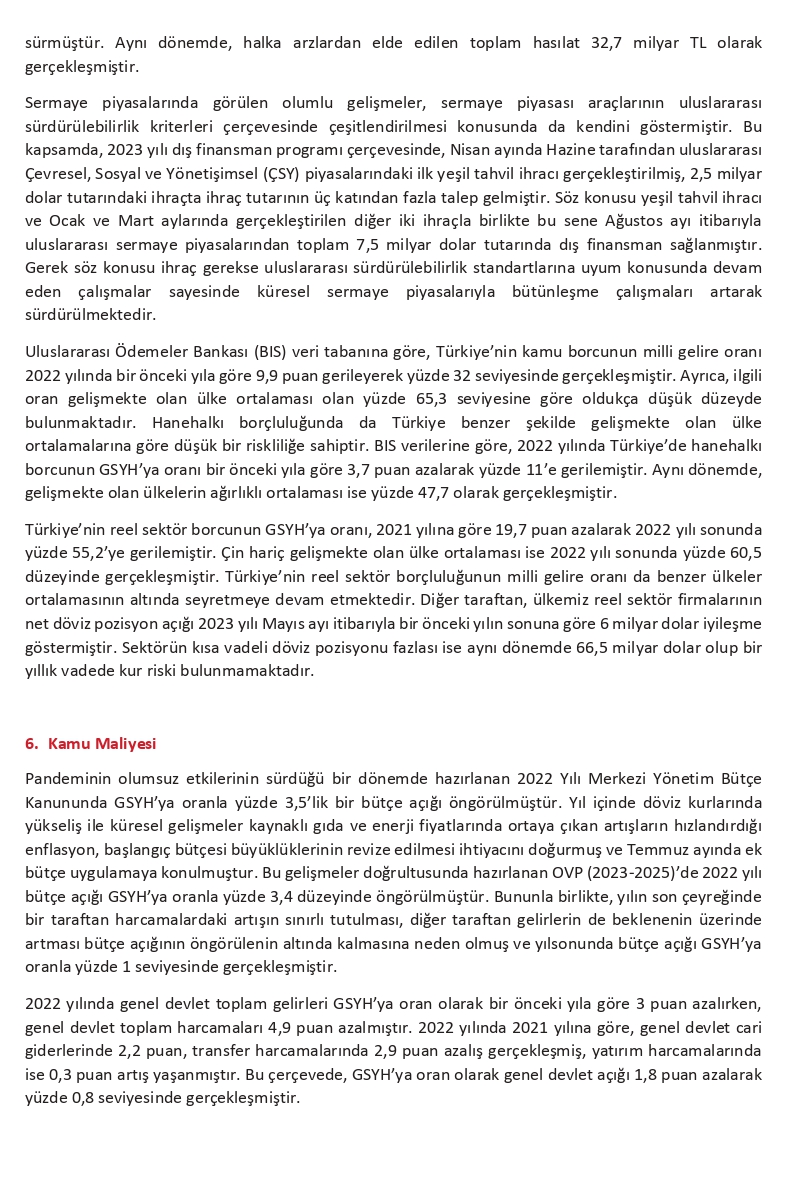 sürmüştür. Aynı dönemde, halka arzlardan elde edilen toplam hasılat 32,7 milyar TL olarak gerçekleşmiştir.

Sermaye piyasalarında görülen olumlu gelişmeler, sermaye piyasası araçlarının uluslararası sürdürülebilirlik kriterleri çerçevesinde çeşitlendirilmesi konusunda da kendini göstermiştir. Bu kapsamda, 2023 yılı dış finansman programı çerçevesinde, Nisan ayında Hazine tarafından uluslararası Çevresel, Sosyal ve Yönetişimsel (ÇSY) piyasalarındaki ilk yeşil tahvil ihracı gerçekleştirilmiş, 2,5 milyar dolar tutarındaki ihraçta ihraç tutarının üç katından fazla talep gelmiştir. Söz konusu yeşil tahvil ihracı ve Ocak ve Mart aylarında gerçekleştirilen diğer iki ihraçla birlikte bu sene Ağustos ayı itibarıyla uluslararası sermaye piyasalarından toplam 7,5 milyar dolar tutarında dış finansman sağlanmıştır. Gerek söz konusu ihraç gerekse uluslararası sürdürülebilirlik standartlarına uyum konusunda devam eden çalışmalar sayesinde küresel sermaye piyasalarıyla bütünleşme çalışmaları artarak sürdürülmektedir.

Uluslararası Ödemeler Bankası (BIS) veri tabanına göre, Türkiye'nin kamu borcunun milli gelire oranı 2022 yılında bir önceki yıla göre 9,9 puan gerileyerek yüzde 32 seviyesinde gerçekleşmiştir. Ayrıca, ilgili oran gelişmekte olan ülke ortalaması olan yüzde 65,3 seviyesine göre oldukça düşük düzeyde bulunmaktadır. Hanehalkı borçluluğunda da Türkiye benzer şekilde gelişmekte olan ülke ortalamalarına göre düşük bir riskliliğe sahiptir. BIS verilerine göre, 2022 yılında Türkiye'de hanehalkı borcunun GSYH'ya oranı bir önceki yıla göre 3,7 puan azalarak yüzde 11'e gerilemiştir. Aynı dönemde, gelişmekte olan ülkelerin ağırlıklı ortalaması ise yüzde 47,7 olarak gerçekleşmiştir.

Türkiye'nin reel sektör borcunun GSYH'ya oranı, 2021 yılına göre 19,7 puan azalarak 2022 yılı sonunda yüzde 55,2'ye gerilemiştir. Çin hariç gelişmekte olan ülke ortalaması ise 2022 yılı sonunda yüzde 60,5 düzeyinde gerçekleşmiştir. Türkiye'nin reel sektör borçluluğunun milli gelire oranı da benzer ülkeler ortalamasının altında seyretmeye devam etmektedir. Diğer taraftan, ülkemiz reel sektör firmalarının net döviz pozisyon açığı 2023 yılı Mayıs ayı itibarıyla bir önceki yılın sonuna göre 6 milyar dolar iyileşme göstermiştir. Sektörün kısa vadeli döviz pozisyonu fazlası ise aynı dönemde 66,5 milyar dolar olup bir yıllık vadede kur riski bulunmamaktadır.

6. Kamu Maliyesi

Pandeminin olumsuz etkilerinin sürdüğü bir dönemde hazırlanan 2022 Yılı Merkezi Yönetim Bütçe Kanununda GSYH'ya oranla yüzde 3,5'lik bir bütçe açığı öngörülmüştür. Yıl içinde döviz kurlarında yükseliş ile küresel gelişmeler kaynaklı gıda ve enerji fiyatlarında ortaya çıkan artışların hızlandırdığı enflasyon, başlangıç bütçesi büyüklüklerinin revize edilmesi ihtiyacını doğurmuş ve Temmuz ayında ek bütçe uygulamaya konulmuştur. Bu gelişmeler doğrultusunda hazırlanan OVP (2023-2025)'de 2022 yılı bütçe açığı GSYH'ya oranla yüzde 3,4 düzeyinde öngörülmüştür. Bununla birlikte, yılın son çeyreğinde bir taraftan harcamalardaki artışın sınırlı tutulması, diğer taraftan gelirlerin de beklenenin üzerinde artması bütçe açığının öngörülenin altında kalmasına neden olmuş ve yılsonunda bütçe açığı GSYH'ya oranla yüzde 1 seviyesinde gerçekleşmiştir.

2022 yılında genel devlet toplam gelirleri GSYH'ya oran olarak bir önceki yıla göre 3 puan azalırken, genel devlet toplam harcamaları 4,9 puan azalmıştır. 2022 yılında 2021 yılına göre, genel devlet cari giderlerinde 2,2 puan, transfer harcamalarında 2,9 puan azalış gerçekleşmiş, yatırım harcamalarında ise 0,3 puan artış yaşanmıştır. Bu çerçevede, GSYH'ya oran olarak genel devlet açığı 1,8 puan azalarak yüzde 0,8 seviyesinde gerçekleşmiştir.